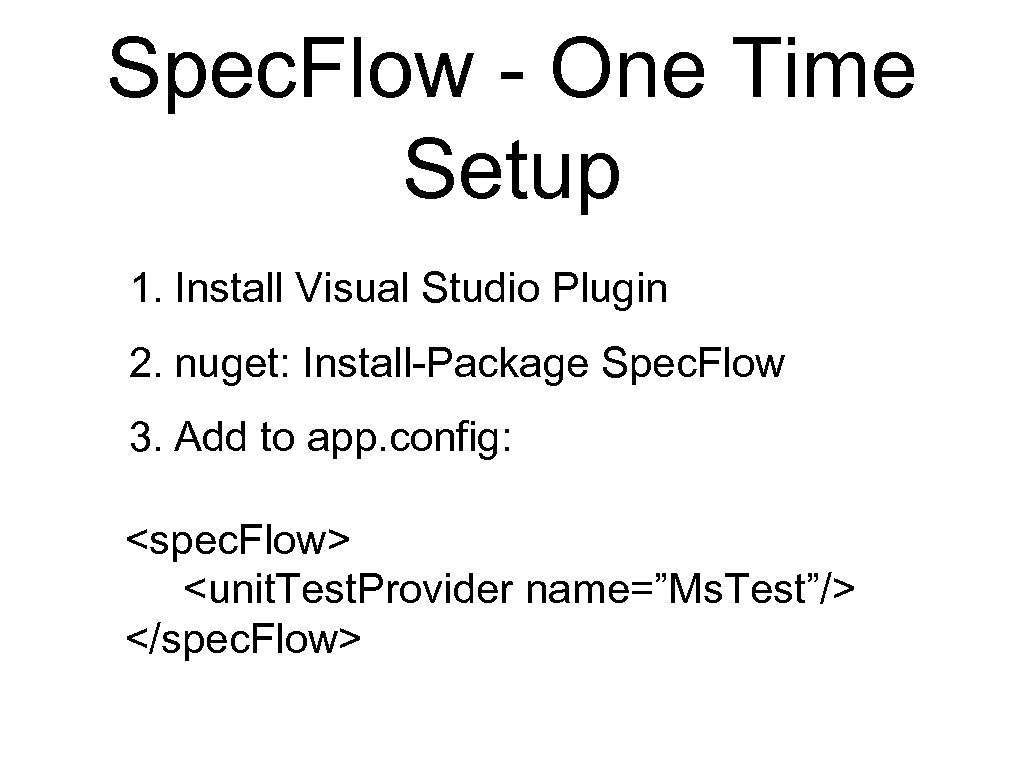 Spec.Flow - One Time Setup

1. Install Visual Studio Plugin

2. nuget: Install-Package Spec.Flow

3. Add to app.config:

<spec.Flow>
<unit.Test.Provider name=”Ms.Test”/>
</spec.Flow>